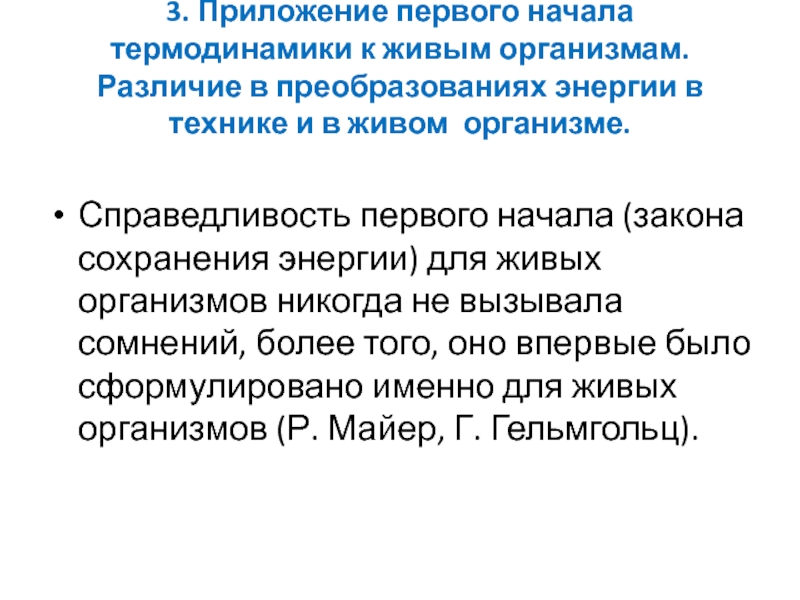 3. Приложение первого начала термодинамики к живым организмам. Различие в преобразованиях энергии в технике и в живом организме.

• Справедливость первого начала (закона сохранения энергии) для живых организмов никогда не вызывала сомнений, более того, оно впервые было сформулировано именно для живых организмов (Р. Майер, Г. Гельмгольц).